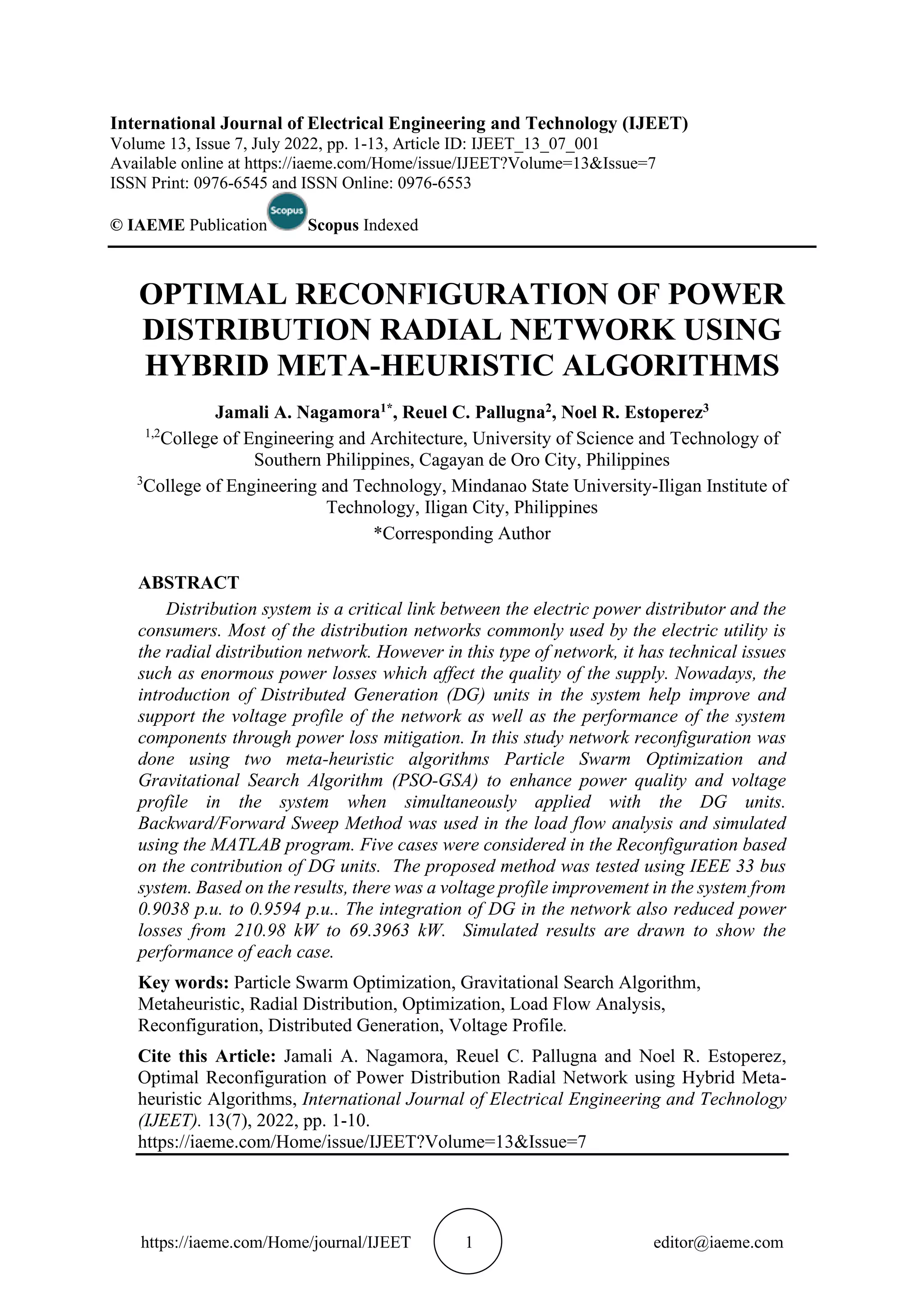 International Journal of Electrical Engineering and Technology (IJEET)
Volume 13, Issue 7, July 2022, pp. 1-13, Article ID: IJEET_13_07_001
Available online at https://iaeme.com/Home/issue/IJEET?Volume=13&Issue=7
ISSN Print: 0976-6545 and ISSN Online: 0976-6553

© IAEME Publication Scopus Scopus Indexed

OPTIMAL RECONFIGURATION OF POWER DISTRIBUTION RADIAL NETWORK USING HYBRID META-HEURISTIC ALGORITHMS

Jamali A. Nagamora$^{1*}$, Reuel C. Pallugna$^{2}$, Noel R. Estoperez$^{3}$

$^{1,2}$College of Engineering and Architecture, University of Science and Technology of Southern Philippines, Cagayan de Oro City, Philippines

$^{3}$College of Engineering and Technology, Mindanao State University-Iligan Institute of Technology, Iligan City, Philippines

*Corresponding Author

ABSTRACT

Distribution system is a critical link between the electric power distributor and the consumers. Most of the distribution networks commonly used by the electric utility is the radial distribution network. However in this type of network, it has technical issues such as enormous power losses which affect the quality of the supply. Nowadays, the introduction of Distributed Generation (DG) units in the system help improve and support the voltage profile of the network as well as the performance of the system components through power loss mitigation. In this study network reconfiguration was done using two meta-heuristic algorithms Particle Swarm Optimization and Gravitational Search Algorithm (PSO-GSA) to enhance power quality and voltage profile in the system when simultaneously applied with the DG units. Backward/Forward Sweep Method was used in the load flow analysis and simulated using the MATLAB program. Five cases were considered in the Reconfiguration based on the contribution of DG units. The proposed method was tested using IEEE 33 bus system. Based on the results, there was a voltage profile improvement in the system from 0.9038 p.u. to 0.9594 p.u.. The integration of DG in the network also reduced power losses from 210.98 kW to 69.3963 kW. Simulated results are drawn to show the performance of each case.

Key words: Particle Swarm Optimization, Gravitational Search Algorithm, Metaheuristic, Radial Distribution, Optimization, Load Flow Analysis, Reconfiguration, Distributed Generation, Voltage Profile.

Cite this Article: Jamali A. Nagamora, Reuel C. Pallugna and Noel R. Estoperez, Optimal Reconfiguration of Power Distribution Radial Network using Hybrid Meta-heuristic Algorithms, International Journal of Electrical Engineering and Technology (IJEET). 13(7), 2022, pp. 1-10.
https://iaeme.com/Home/issue/IJEET?Volume=13&Issue=7

https://iaeme.com/Home/journal/IJEET 1 editor@iaeme.com